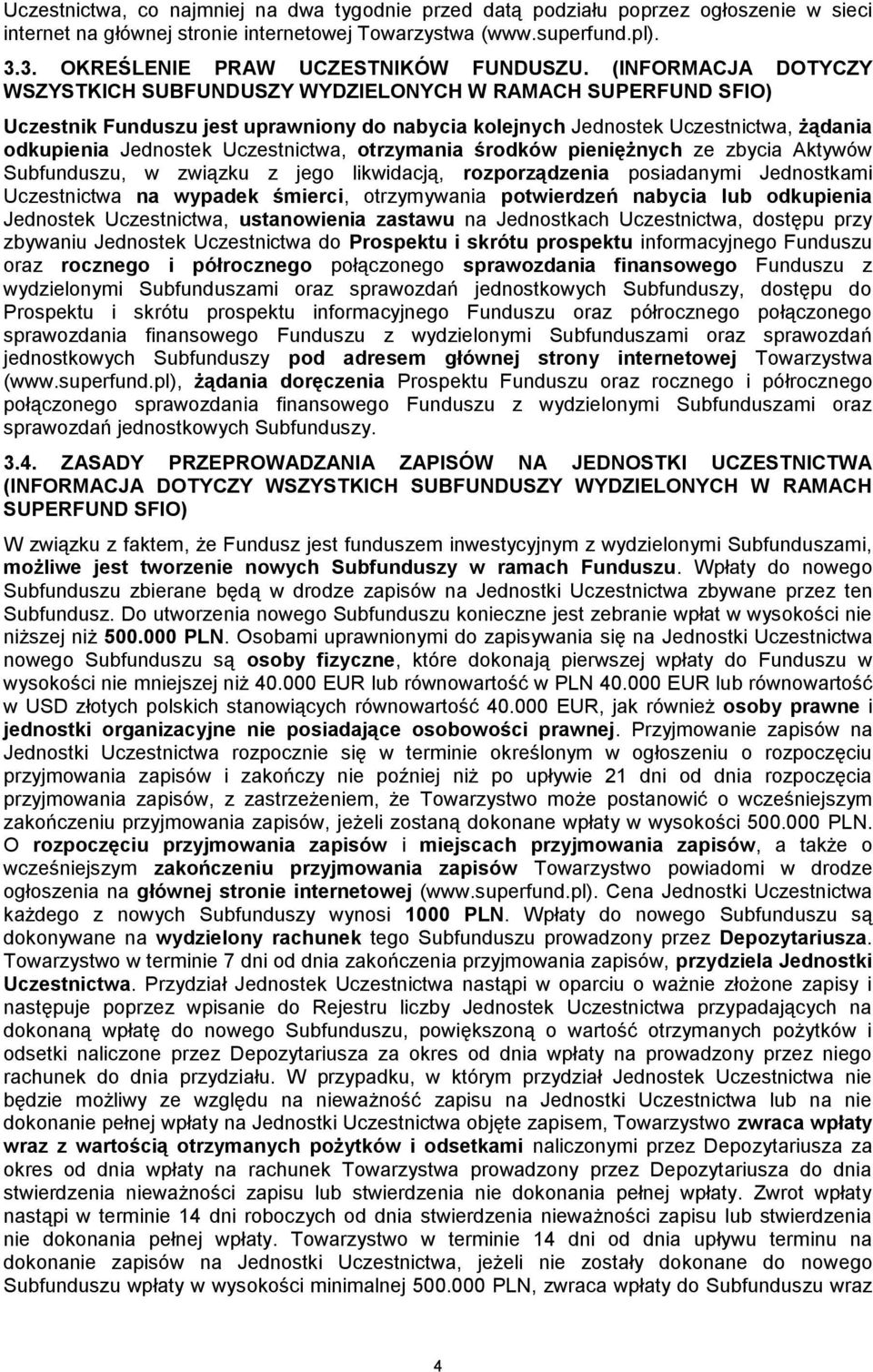 Uczestnictwa, co najmniej na dwa tygodnie przed datą podziału poprzez ogłoszenie w sieci internet na głównej stronie internetowej Towarzystwa (www.superfund.pl).

3.3. OKREŚLENIE PRAW UCZESTNIKÓW FUNDUSZU. (INFORMACJA DOTYCZY WSZYSTKICH SUBFUNDUSZY WYDZIELONYCH W RAMACH SUPERFUND SFIO)

Uczestnik Funduszu jest uprawniony do nabycia kolejnych Jednostek Uczestnictwa, żądania odkupienia Jednostek Uczestnictwa, otrzymania środków pieniężnych ze zbycia Aktywów Subfunduszu, w związku z jego likwidacją, rozporządzenia posiadanymi Jednostkami Uczestnictwa na wypadek śmierci, otrzymywania potwierdzeń nabycia lub odkupienia Jednostek Uczestnictwa, ustanowienia zastawu na Jednostkach Uczestnictwa, dostępu przy zbywaniu Jednostek Uczestnictwa do Prospektu i skrótu prospektu informacyjnego Funduszu oraz rocznego i półrocznego połączonego sprawozdania finansowego Funduszu z wydzielonymi Subfunduszami oraz sprawozdań jednostkowych Subfunduszy, dostępu do Prospektu i skrótu prospektu informacyjnego Funduszu oraz półrocznego połączonego sprawozdania finansowego Funduszu z wydzielonymi Subfunduszami oraz sprawozdań jednostkowych Subfunduszy pod adresem głównej strony internetowej Towarzystwa (www.superfund.pl), żądania doręczenia Prospektu Funduszu oraz rocznego i półrocznego połączonego sprawozdania finansowego Funduszu z wydzielonymi Subfunduszami oraz sprawozdań jednostkowych Subfunduszy.

3.4. ZASADY PRZEPROWADZANIA ZAPISÓW NA JEDNOSTKI UCZESTNICTWA (INFORMACJA DOTYCZY WSZYSTKICH SUBFUNDUSZY WYDZIELONYCH W RAMACH SUPERFUND SFIO)

W związku z faktem, że Fundusz jest funduszem inwestycyjnym z wydzielonymi Subfunduszami, możliwe jest tworzenie nowych Subfunduszy w ramach Funduszu. Wpłaty do nowego Subfunduszu zbierane będą w drodze zapisów na Jednostki Uczestnictwa zbywane przez ten Subfundusz. Do utworzenia nowego Subfunduszu konieczne jest zebranie wpłat w wysokości nie niższej niż 500.000 PLN. Osobami uprawnionymi do zapisywania się na Jednostki Uczestnictwa nowego Subfunduszu są osoby fizyczne, które dokonają pierwszej wpłaty do Funduszu w wysokości nie mniejszej niż 40.000 EUR lub równowartość w PLN 40.000 EUR lub równowartość w USD złotych polskich stanowiących równowartość 40.000 EUR, jak również osoby prawne i jednostki organizacyjne nie posiadające osobowości prawnej. Przyjmowanie zapisów na Jednostki Uczestnictwa rozpocznie się w terminie określonym w ogłoszeniu o rozpoczęciu przyjmowania zapisów i zakończy nie później niż po upływie 21 dni od dnia rozpoczęcia przyjmowania zapisów, z zastrzeżeniem, że Towarzystwo może postanowić o wcześniejszym zakończeniu przyjmowania zapisów, jeżeli zostaną dokonane wpłaty w wysokości 500.000 PLN. O rozpoczęciu przyjmowania zapisów i miejscach przyjmowania zapisów, a także o wcześniejszym zakończeniu przyjmowania zapisów Towarzystwo powiadomi w drodze ogłoszenia na głównej stronie internetowej (www.superfund.pl). Cena Jednostki Uczestnictwa każdego z nowych Subfunduszy wynosi 1000 PLN. Wpłaty do nowego Subfunduszu są dokonywane na wydzielony rachunek tego Subfunduszu prowadzony przez Depozytariusza. Towarzystwo w terminie 7 dni od dnia zakończenia przyjmowania zapisów, przydziela Jednostki Uczestnictwa. Przydział Jednostek Uczestnictwa nastąpi w oparciu o ważnie złożone zapisy i następuje poprzez wpisanie do Rejestru liczby Jednostek Uczestnictwa przypadających na dokonaną wpłatę do nowego Subfunduszu, powiększoną o wartość otrzymanych pożytków i odsetki naliczone przez Depozytariusza za okres od dnia wpłaty na prowadzony przez niego rachunek do dnia przydziału. W przypadku, w którym przydział Jednostek Uczestnictwa nie będzie możliwy ze względu na nieważność zapisu na Jednostki Uczestnictwa lub na nie dokonanie pełnej wpłaty na Jednostki Uczestnictwa objęte zapisem, Towarzystwo zwraca wpłaty wraz z wartością otrzymanych pożytków i odsetkami naliczonymi przez Depozytariusza za okres od dnia wpłaty na rachunek Towarzystwa prowadzony przez Depozytariusza do dnia stwierdzenia nieważności zapisu lub stwierdzenia nie dokonania pełnej wpłaty. Zwrot wpłaty nastąpi w terminie 14 dni roboczych od dnia stwierdzenia nieważności zapisu lub stwierdzenia nie dokonania pełnej wpłaty. Towarzystwo w terminie 14 dni od dnia upływu terminu na dokonanie zapisów na Jednostki Uczestnictwa, jeżeli nie zostały dokonane do nowego Subfunduszu wpłaty w wysokości minimalnej 500.000 PLN, zwraca wpłaty do Subfunduszu wraz

4